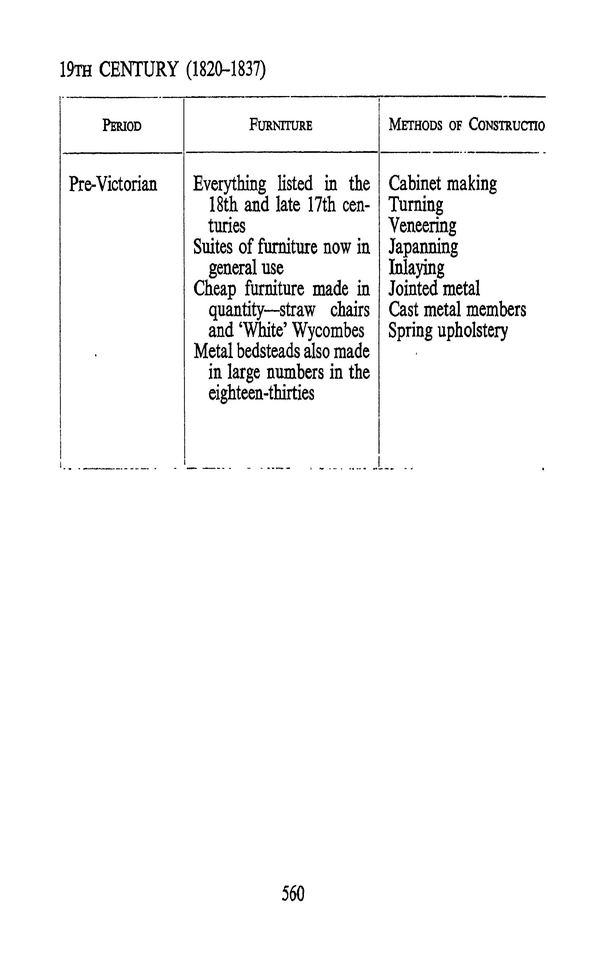 19TH CENTURY (1820–1837)

| PERIOD | FURNITURE | METHODS OF CONSTRUCTIO |
|---|---|---|
| Pre-Victorian | Everything listed in the 18th and late 17th centuries<br>Suites of furniture now in general use<br>Cheap furniture made in quantity—straw chairs and 'White' Wycombes<br>Metal bedsteads also made in large numbers in the eighteen-thirties | Cabinet making<br>Turning<br>Veneering<br>Japanning<br>Inlaying<br>Jointed metal<br>Cast metal members<br>Spring upholstery |

560